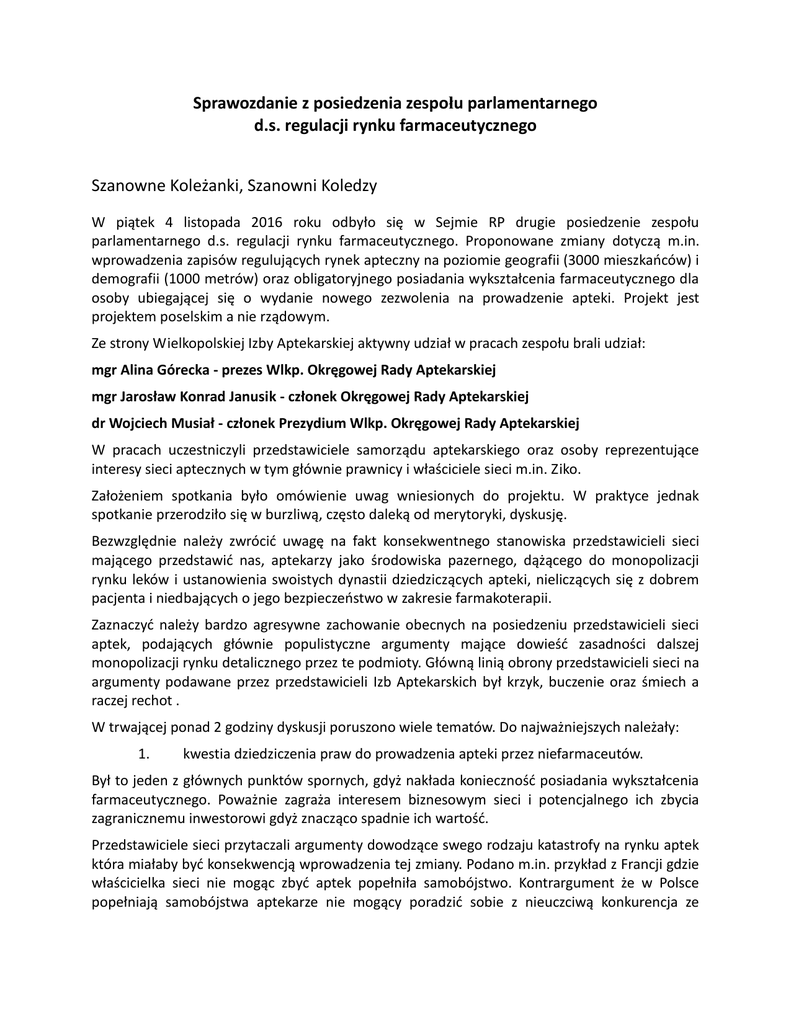 Sprawozdanie z posiedzenia zespołu parlamentarnego
d.s. regulacji rynku farmaceutycznego

Szanowne Koleżanki, Szanowni Koledzy

W piątek 4 listopada 2016 roku odbyło się w Sejmie RP drugie posiedzenie zespołu parlamentarnego d.s. regulacji rynku farmaceutycznego. Proponowane zmiany dotyczą m.in. wprowadzenia zapisów regulujących rynek apteczny na poziomie geografii (3000 mieszkańców) i demografii (1000 metrów) oraz obligatoryjnego posiadania wykształcenia farmaceutycznego dla osoby ubiegającej się o wydanie nowego zezwolenia na prowadzenie apteki. Projekt jest projektem poselskim a nie rządowym.

Ze strony Wielkopolskiej Izby Aptekarskiej aktywny udział w pracach zespołu brali udział:

mgr Alina Górecka - prezes Wlkp. Okręgowej Rady Aptekarskiej

mgr Jarosław Konrad Janusik - członek Okręgowej Rady Aptekarskiej

dr Wojciech Musiał - członek Prezydium Wlkp. Okręgowej Rady Aptekarskiej

W pracach uczestniczyli przedstawiciele samorządu aptekarskiego oraz osoby reprezentujące interesy sieci aptecznych w tym głównie prawnicy i właściciele sieci m.in. Ziko.

Założeniem spotkania było omówienie uwag wniesionych do projektu. W praktyce jednak spotkanie przerodziło się w burzliwą, często daleką od merytoryki, dyskusję.

Bezwzględnie należy zwrócić uwagę na fakt konsekwentnego stanowiska przedstawicieli sieci mającego przedstawić nas, aptekarzy jako środowiska pazernego, dążącego do monopolizacji rynku leków i ustanowienia swoistych dynastii dziedziczących apteki, nieliczących się z dobrem pacjenta i niedbających o jego bezpieczeństwo w zakresie farmakoterapii.

Zaznaczyć należy bardzo agresywne zachowanie obecnych na posiedzeniu przedstawicieli sieci aptek, podających głównie populistyczne argumenty mające dowieść zasadności dalszej monopolizacji rynku detalicznego przez te podmioty. Główną linią obrony przedstawicieli sieci na argumenty podawane przez przedstawicieli Izb Aptekarskich był krzyk, buczenie oraz śmiech a raczej rechot .

W trwającej ponad 2 godziny dyskusji poruszono wiele tematów. Do najważniejszych należały:

1. kwestia dziedziczenia praw do prowadzenia apteki przez niefarmaceutów.

Był to jeden z głównych punktów spornych, gdyż nakłada konieczność posiadania wykształcenia farmaceutycznego. Poważnie zagraża interesem biznesowym sieci i potencjalnego ich zbycia zagranicznemu inwestorowi gdyż znacząco spadnie ich wartość.

Przedstawiciele sieci przytaczali argumenty dowodzące swego rodzaju katastrofy na rynku aptek która miałaby być konsekwencją wprowadzenia tej zmiany. Podano m.in. przykład z Francji gdzie właścicielka sieci nie mogąc zbyć aptek popełniła samobójstwo. Kontrargument że w Polsce popełniają samobójstwa aptekarze nie mogący poradzić sobie z nieuczciwą konkurencja ze